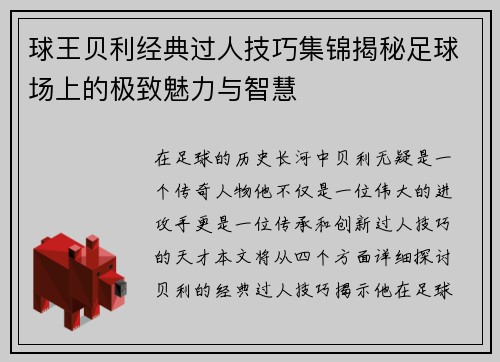 球王贝利经典过人技巧集锦揭秘足球场上的极致魅力与智慧

在足球的历史长河中贝利无疑是一个传奇人物他不仅是一位伟大的进攻手更是一位传承和创新过人技巧的天才本文将从四个方面详细探讨贝利的经典过人技巧揭示他在足球